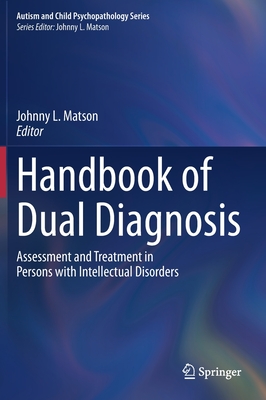 Autism and Child Psychopathology Series
Series Editor: Johnny L. Matson

Johnny L. Matson
Editor

Handbook of Dual Diagnosis

Assessment and Treatment in Persons with Intellectual Disorders

Springer